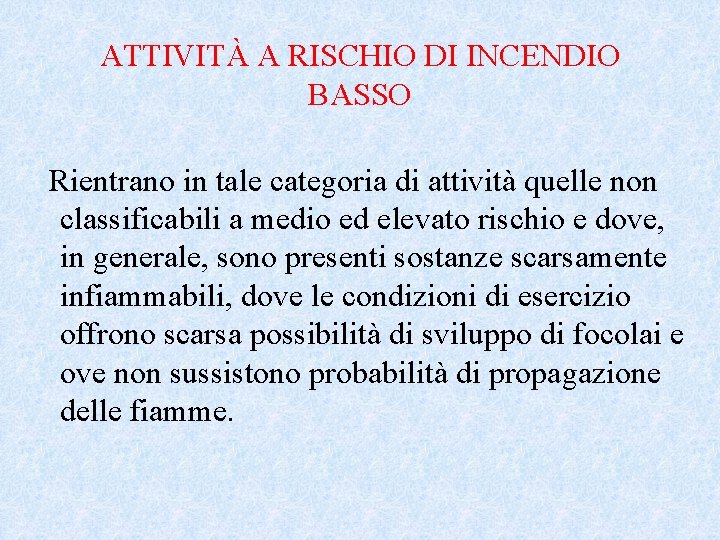 ATTIVITÀ A RISCHIO DI INCENDIO BASSO

Rientrano in tale categoria di attività quelle non classificabili a medio ed elevato rischio e dove, in generale, sono presenti sostanze scarsamente infiammabili, dove le condizioni di esercizio offrono scarsa possibilità di sviluppo di focolai e ove non sussistono probabilità di propagazione delle fiamme.